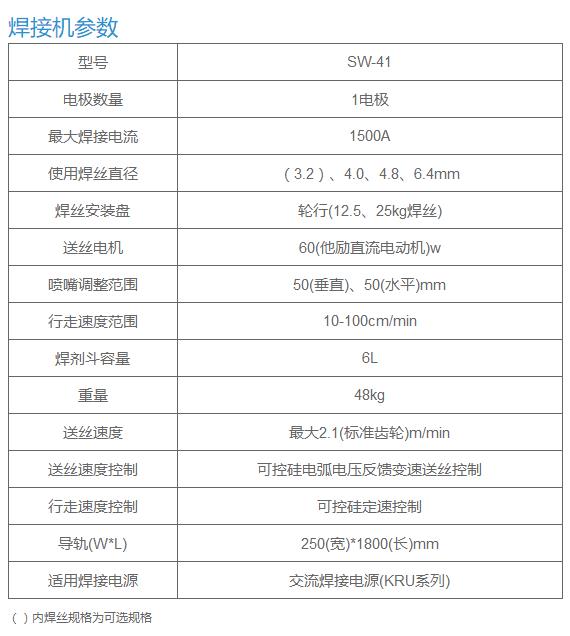 焊接机参数

| 型号 | SW-41 |
|---|---|
| 电极数量 | 1电极 |
| 最大焊接电流 | 1500A |
| 使用焊丝直径 | （3.2）、4.0、4.8、6.4mm |
| 焊丝安装盘 | 轮行(12.5、25kg焊丝) |
| 送丝电机 | 60(他励直流电动机)w |
| 喷嘴调整范围 | 50(垂直)、50(水平)mm |
| 行走速度范围 | 10-100cm/min |
| 焊剂斗容量 | 6L |
| 重量 | 48kg |
| 送丝速度 | 最大2.1(标准齿轮)m/min |
| 送丝速度控制 | 可控硅电弧电压反馈变速送丝控制 |
| 行走速度控制 | 可控硅定速控制 |
| 导轨(W*L) | 250(宽)*1800(长)mm |
| 适用焊接电源 | 交流焊接电源(KRU系列) |

（）内焊丝规格为可选规格